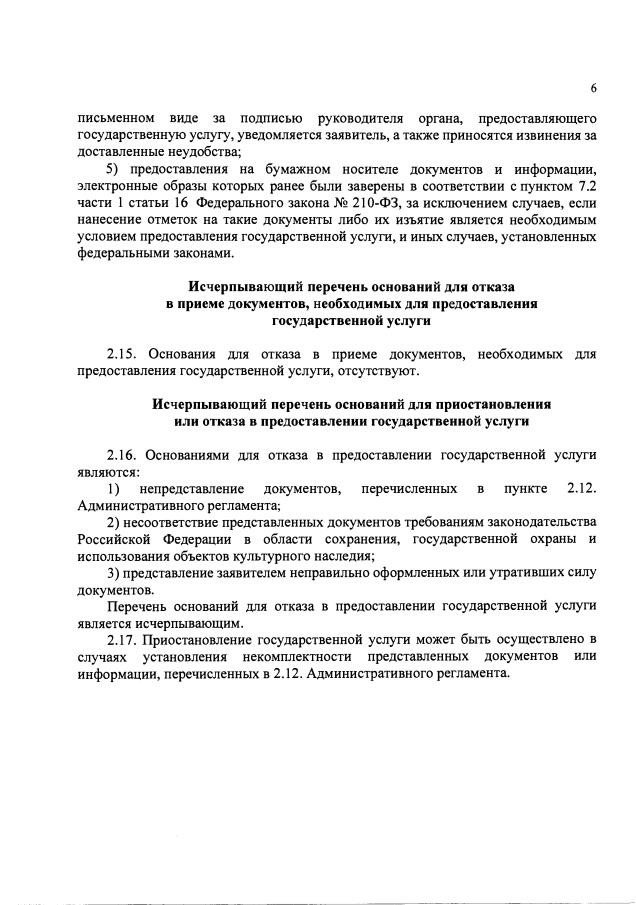 6

письменном виде за подписью руководителя органа, предоставляющего государственную услугу, уведомляется заявитель, а также приносятся извинения за доставленные неудобства;

5) предоставления на бумажном носителе документов и информации, электронные образы которых ранее были заверены в соответствии с пунктом 7.2 части 1 статьи 16 Федерального закона № 210-ФЗ, за исключением случаев, если нанесение отметок на такие документы либо их изъятие является необходимым условием предоставления государственной услуги, и иных случаев, установленных федеральными законами.

Исчерпывающий перечень оснований для отказа в приеме документов, необходимых для предоставления государственной услуги

2.15. Основания для отказа в приеме документов, необходимых для предоставления государственной услуги, отсутствуют.

Исчерпывающий перечень оснований для приостановления или отказа в предоставлении государственной услуги

2.16. Основаниями для отказа в предоставлении государственной услуги являются:

1) непредставление документов, перечисленных в пункте 2.12. Административного регламента;

2) несоответствие представленных документов требованиям законодательства Российской Федерации в области сохранения, государственной охраны и использования объектов культурного наследия;

3) представление заявителем неправильно оформленных или утративших силу документов.

Перечень оснований для отказа в предоставлении государственной услуги является исчерпывающим.

2.17. Приостановление государственной услуги может быть осуществлено в случаях установления некомплектности представленных документов или информации, перечисленных в 2.12. Административного регламента.